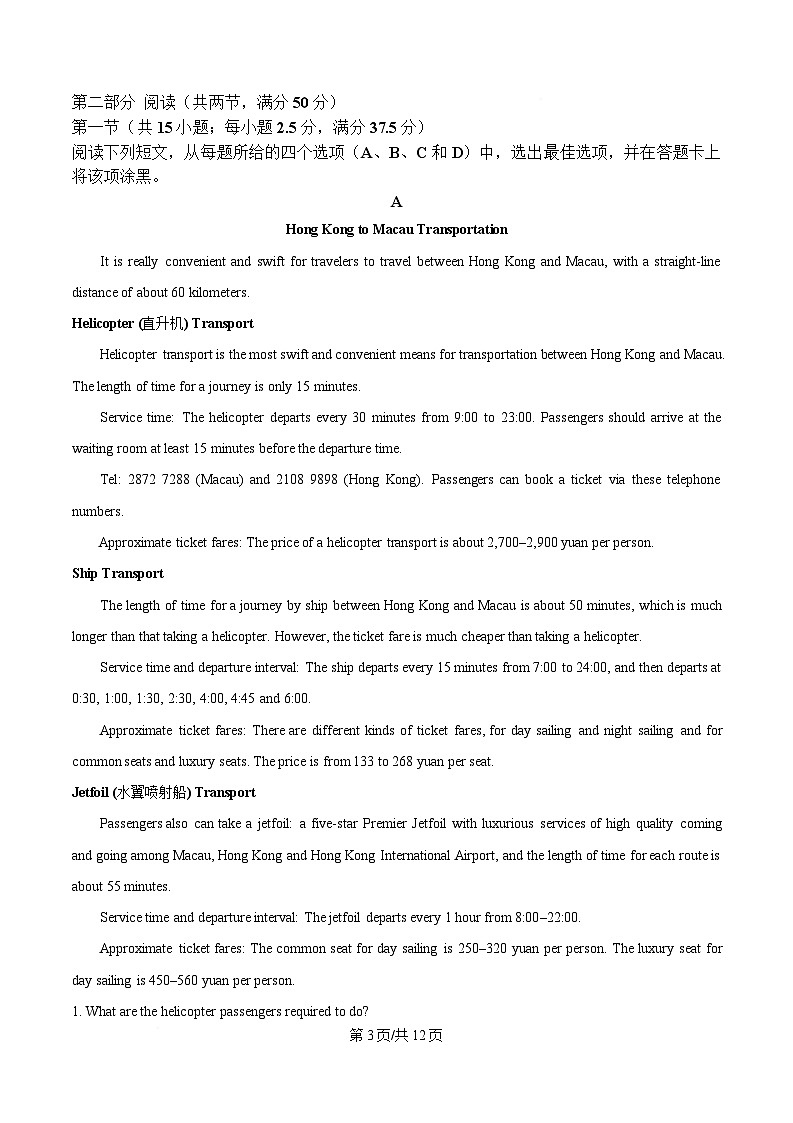 第二部分 阅读（共两节，满分 50 分）
第一节（共 15 小题；每小题 2.5 分，满分 37.5 分）
阅读下列短文，从每题所给的四个选项（A、B、C 和 D）中，选出最佳选项，并在答题卡上将该项涂黑。

A

Hong Kong to Macau Transportation

It is really convenient and swift for travelers to travel between Hong Kong and Macau, with a straight-line distance of about 60 kilometers.

Helicopter (直升机) Transport

Helicopter transport is the most swift and convenient means for transportation between Hong Kong and Macau. The length of time for a journey is only 15 minutes.

Service time: The helicopter departs every 30 minutes from 9:00 to 23:00. Passengers should arrive at the waiting room at least 15 minutes before the departure time.

Tel: 2872 7288 (Macau) and 2108 9898 (Hong Kong). Passengers can book a ticket via these telephone numbers.

Approximate ticket fares: The price of a helicopter transport is about 2,700–2,900 yuan per person.

Ship Transport

The length of time for a journey by ship between Hong Kong and Macau is about 50 minutes, which is much longer than that taking a helicopter. However, the ticket fare is much cheaper than taking a helicopter.

Service time and departure interval: The ship departs every 15 minutes from 7:00 to 24:00, and then departs at 0:30, 1:00, 1:30, 2:30, 4:00, 4:45 and 6:00.

Approximate ticket fares: There are different kinds of ticket fares, for day sailing and night sailing and for common seats and luxury seats. The price is from 133 to 268 yuan per seat.

Jetfoil (水翼喷射船) Transport

Passengers also can take a jetfoil: a five-star Premier Jetfoil with luxurious services of high quality coming and going among Macau, Hong Kong and Hong Kong International Airport, and the length of time for each route is about 55 minutes.

Service time and departure interval: The jetfoil departs every 1 hour from 8:00–22:00.

Approximate ticket fares: The common seat for day sailing is 250–320 yuan per person. The luxury seat for day sailing is 450–560 yuan per person.

1. What are the helicopter passengers required to do?

第 3 页/共 12 页